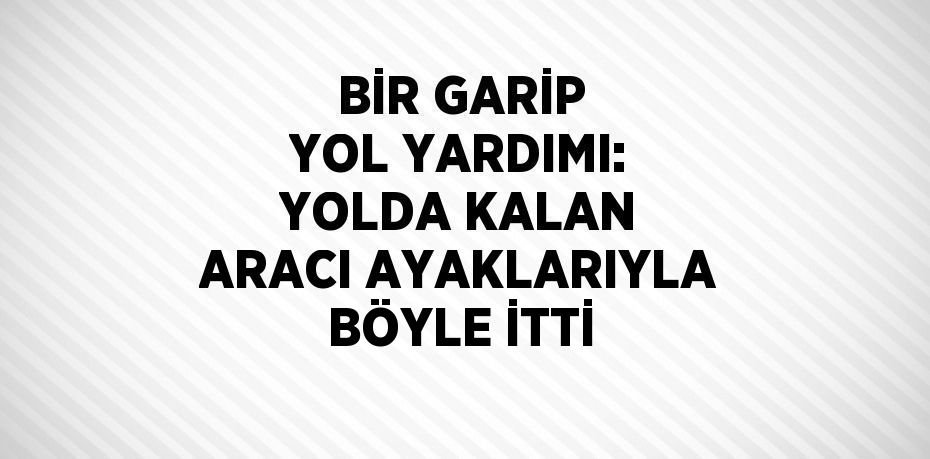 BİR GARİP YOL YARDIMI: YOLDA KALAN ARACI AYAKLARIYLA BÖYLE İTTİ